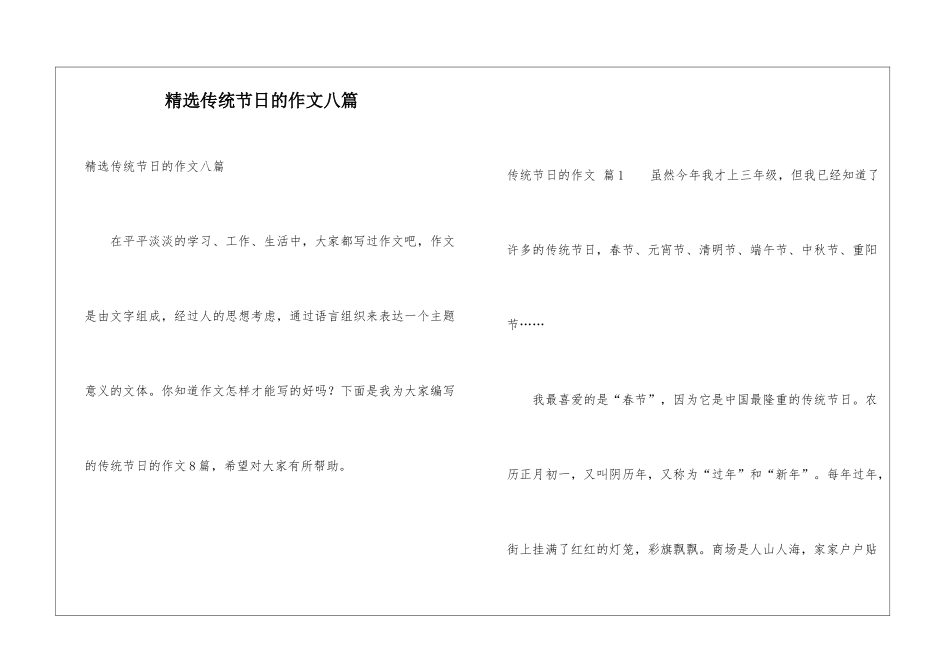 精选传统节日的作文八篇

精选传统节日的作文八篇

在平平淡淡的学习、工作、生活中，大家都写过作文吧，作文是由文字组成，经过人的思想考虑，通过语言组织来表达一个主题意义的文体。你知道作文怎样才能写的好吗？下面是我为大家编写的传统节日的作文8篇，希望对大家有所帮助。

传统节日的作文 篇1 虽然今年我才上三年级，但我已经知道了许多的传统节日，春节、元宵节、清明节、端午节、中秋节、重阳节……

我最喜爱的是“春节”，因为它是中国最隆重的传统节日。农历正月初一，又叫阴历年，又称为“过年”和“新年”。每年过年，街上挂满了红红的灯笼，彩旗飘飘。商场是人山人海，家家户户贴